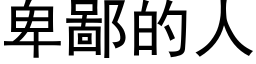 卑鄙的人